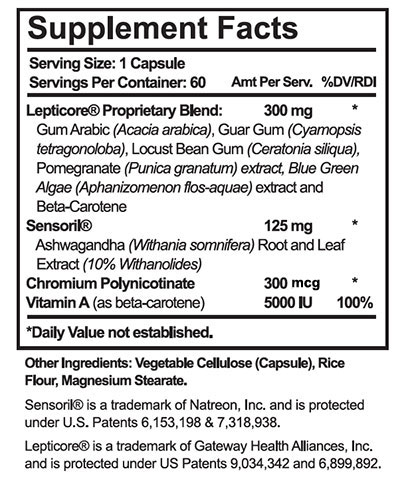 Supplement Facts

Serving Size: 1 Capsule
Servings Per Container: 60

| | Amt Per Serv. | %DV/RDI |
|---|---|---|
| Lepticore® Proprietary Blend: | 300 mg | * |
| Gum Arabic (Acacia arabica), Guar Gum (Cyamopsis tetragonoloba), Locust Bean Gum (Ceratonia siliqua), Pomegranate (Punica granatum) extract, Blue Green Algae (Aphanizomenon flos-aquae) extract and Beta-Carotene | | |
| Sensoril® | 125 mg | * |
| Ashwagandha (Withania somnifera) Root and Leaf Extract (10% Withanolides) | | |
| Chromium Polynicotinate | 300 mcg | * |
| Vitamin A (as beta-carotene) | 5000 IU | 100% |

*Daily Value not established.

Other Ingredients: Vegetable Cellulose (Capsule), Rice Flour, Magnesium Stearate.

Sensoril® is a trademark of Natreon, Inc. and is protected under U.S. Patents 6,153,198 & 7,318,938.

Lepticore® is a trademark of Gateway Health Alliances, Inc. and is protected under US Patents 9,034,342 and 6,899,892.